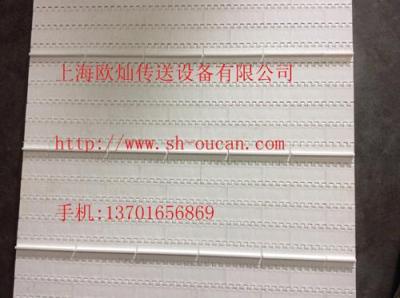 上海欧灿传送设备有限公司

http://www.sh-oucan.com

手机:13701656869